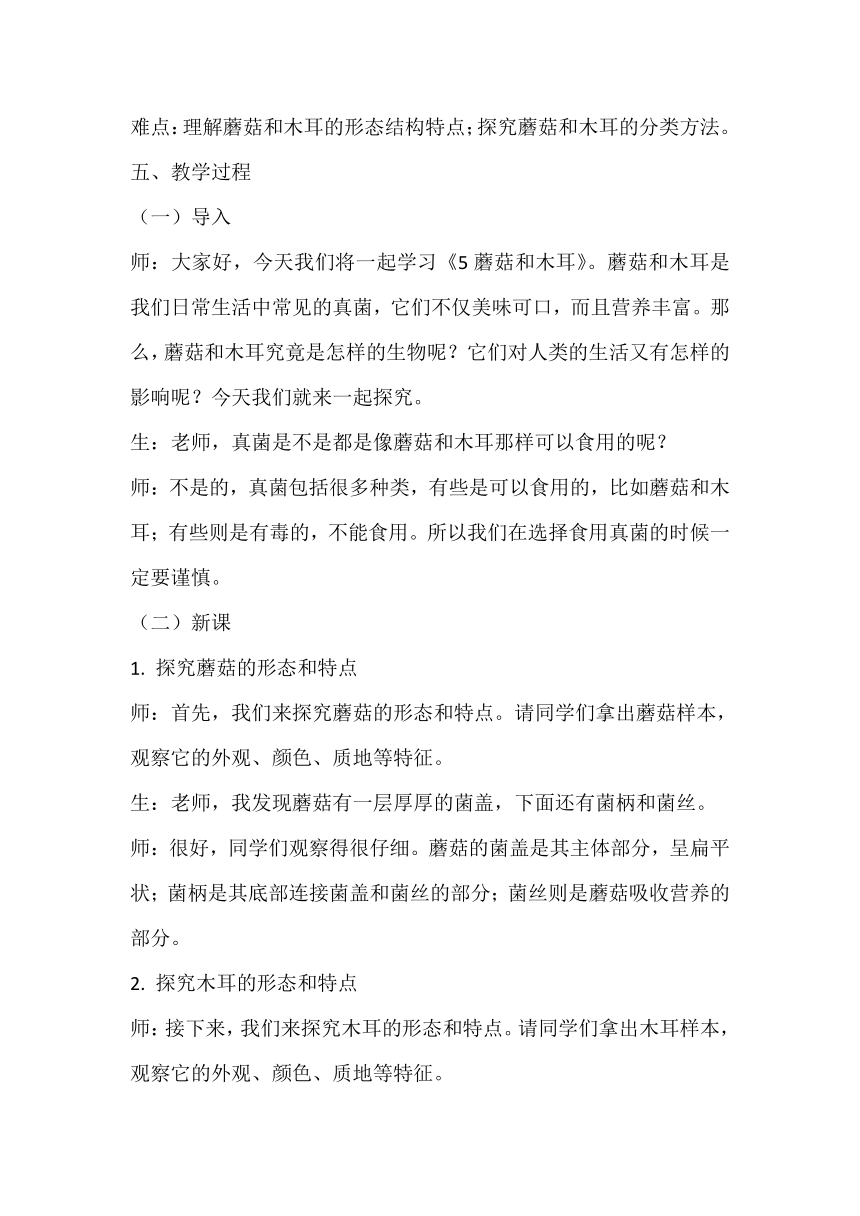 难点：理解蘑菇和木耳的形态结构特点；探究蘑菇和木耳的分类方法。

五、教学过程

（一）导入

师：大家好，今天我们将一起学习《5 蘑菇和木耳》。蘑菇和木耳是我们日常生活中常见的真菌，它们不仅美味可口，而且营养丰富。那么，蘑菇和木耳究竟是怎样的生物呢？它们对人类的生活又有怎样的影响呢？今天我们就来一起探究。

生：老师，真菌是不是都是像蘑菇和木耳那样可以食用的呢？

师：不是的，真菌包括很多种类，有些是可以食用的，比如蘑菇和木耳；有些则是有毒的，不能食用。所以我们在选择食用真菌的时候一定要谨慎。

（二）新课

1. 探究蘑菇的形态和特点

师：首先，我们来探究蘑菇的形态和特点。请同学们拿出蘑菇样本，观察它的外观、颜色、质地等特征。

生：老师，我发现蘑菇有一层厚厚的菌盖，下面还有菌柄和菌丝。

师：很好，同学们观察得很仔细。蘑菇的菌盖是其主体部分，呈扁平状；菌柄是其底部连接菌盖和菌丝的部分；菌丝则是蘑菇吸收营养的部分。

2. 探究木耳的形态和特点

师：接下来，我们来探究木耳的形态和特点。请同学们拿出木耳样本，观察它的外观、颜色、质地等特征。